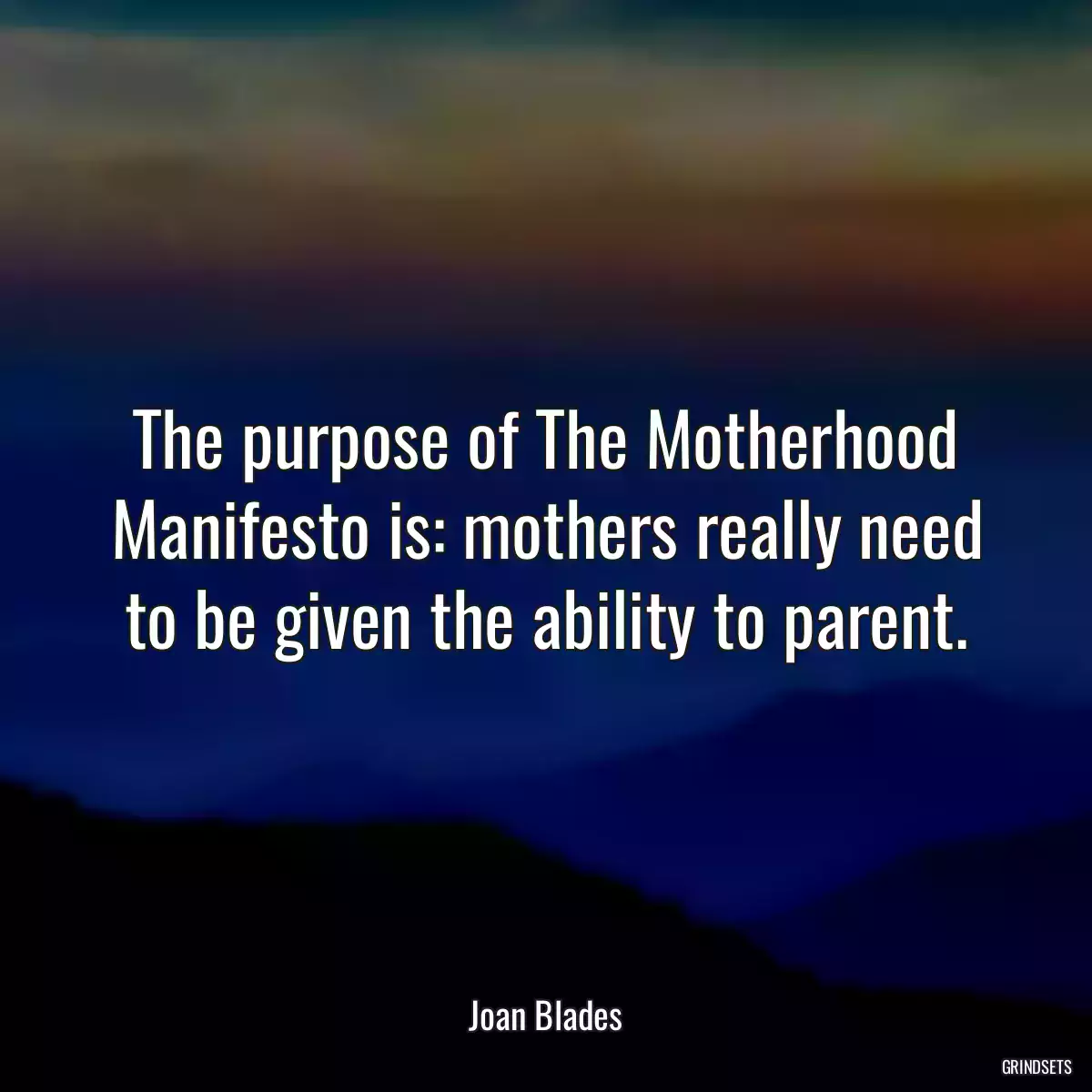 The purpose of The Motherhood Manifesto is: mothers really need to be given the ability to parent.

Joan Blades

GRINDSETS